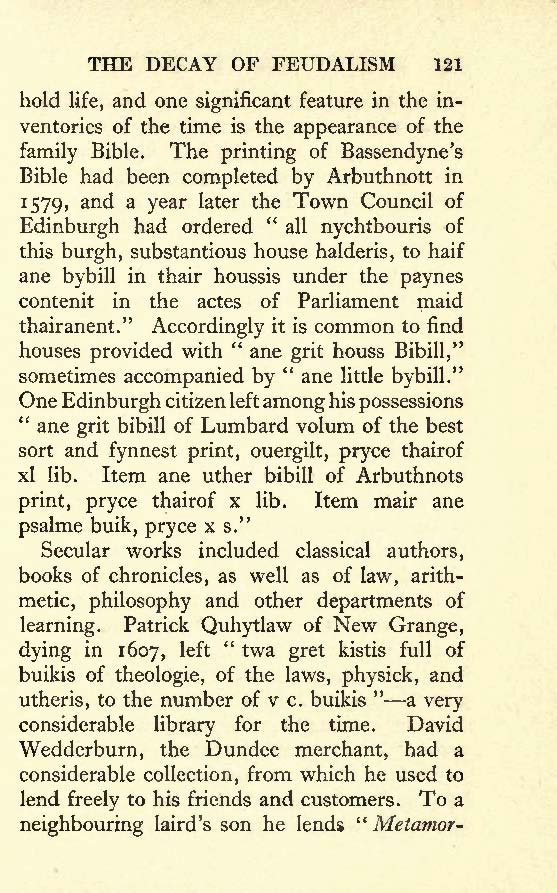 THE DECAY OF FEUDALISM 121

hold life, and one significant feature in the inventories of the time is the appearance of the family Bible. The printing of Bassendyne's Bible had been completed by Arbuthnott in 1579, and a year later the Town Council of Edinburgh had ordered " all nychtbouris of this burgh, substantious house halderis, to haif ane bybill in thair houssis under the paynes contenit in the actes of Parliament maid thairanent." Accordingly it is common to find houses provided with " ane grit houss Bibill," sometimes accompanied by " ane little bybill." One Edinburgh citizen left among his possessions " ane grit bibill of Lumbard volum of the best sort and fynnest print, ouergilt, pryce thairof xl lib. Item ane uther bibill of Arbuthnots print, pryce thairof x lib. Item mair ane psalme buik, pryce x s."

Secular works included classical authors, books of chronicles, as well as of law, arithmetic, philosophy and other departments of learning. Patrick Quhytlaw of New Grange, dying in 1607, left " twa gret kistis full of buikis of theologie, of the laws, physick, and utheris, to the number of v c. buikis "—a very considerable library for the time. David Wedderburn, the Dundee merchant, had a considerable collection, from which he used to lend freely to his friends and customers. To a neighbouring laird's son he lends " Metamor-